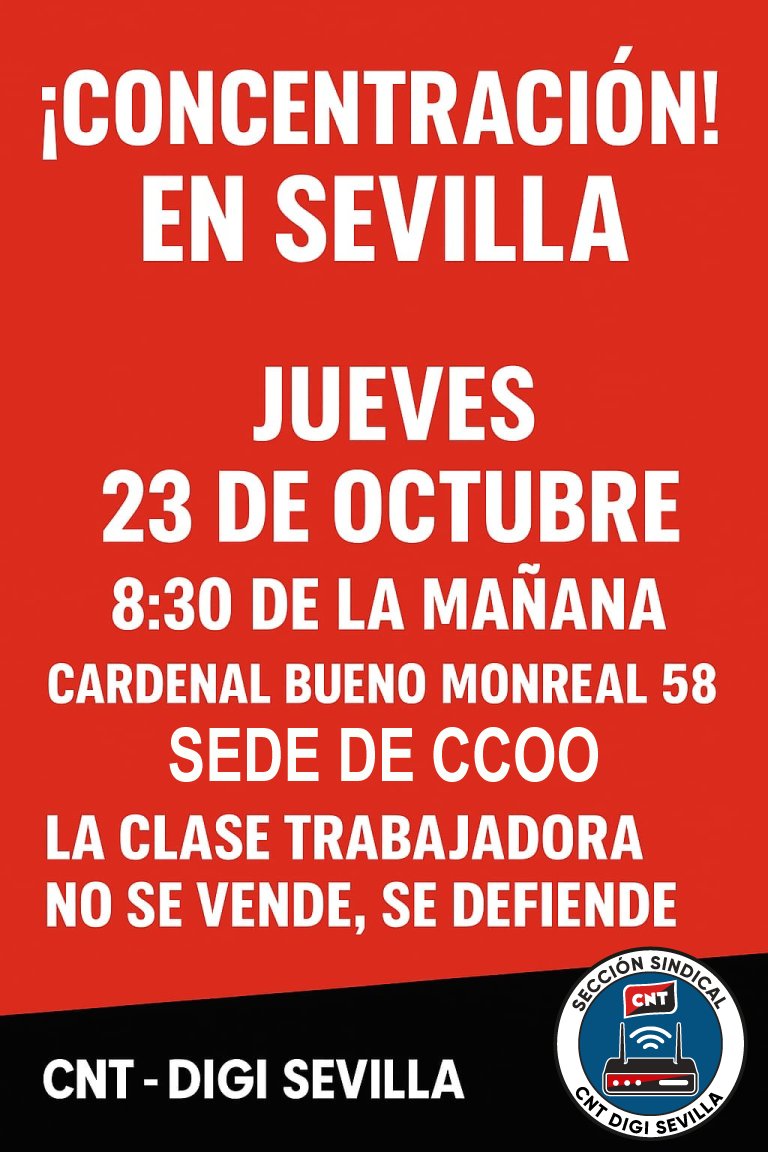 ¡CONCENTRACIÓN!
EN SEVILLA

JUEVES
23 DE OCTUBRE
8:30 DE LA MAÑANA
CARDENAL BUENO MONREAL 58
SEDE DE CCOO

LA CLASE TRABAJADORA
NO SE VENDE, SE DEFIENDE

CNT - DIGI SEVILLA

SECCIÓN SINDICAL
CNT
CNT DIGI SEVILLA